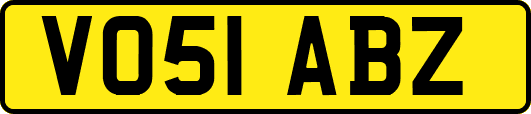 VO51 ABZ